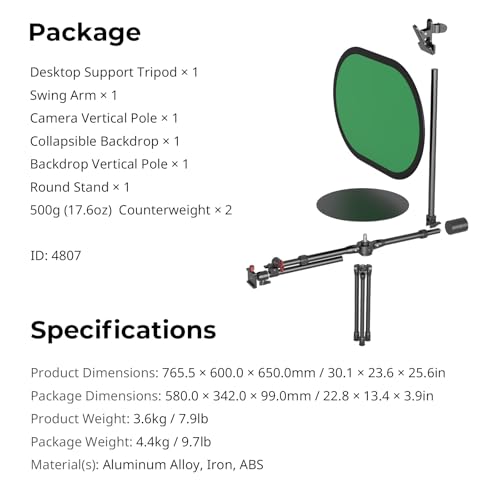 Package

Desktop Support Tripod × 1
Swing Arm × 1
Camera Vertical Pole × 1
Collapsible Backdrop × 1
Backdrop Vertical Pole × 1
Round Stand × 1
500g (17.6oz) Counterweight × 2

ID: 4807

Specifications

Product Dimensions: 765.5 × 600.0 × 650.0mm / 30.1 × 23.6 × 25.6in
Package Dimensions: 580.0 × 342.0 × 99.0mm / 22.8 × 13.4 × 3.9in
Product Weight: 3.6kg / 7.9lb
Package Weight: 4.4kg / 9.7lb
Material(s): Aluminum Alloy, Iron, ABS